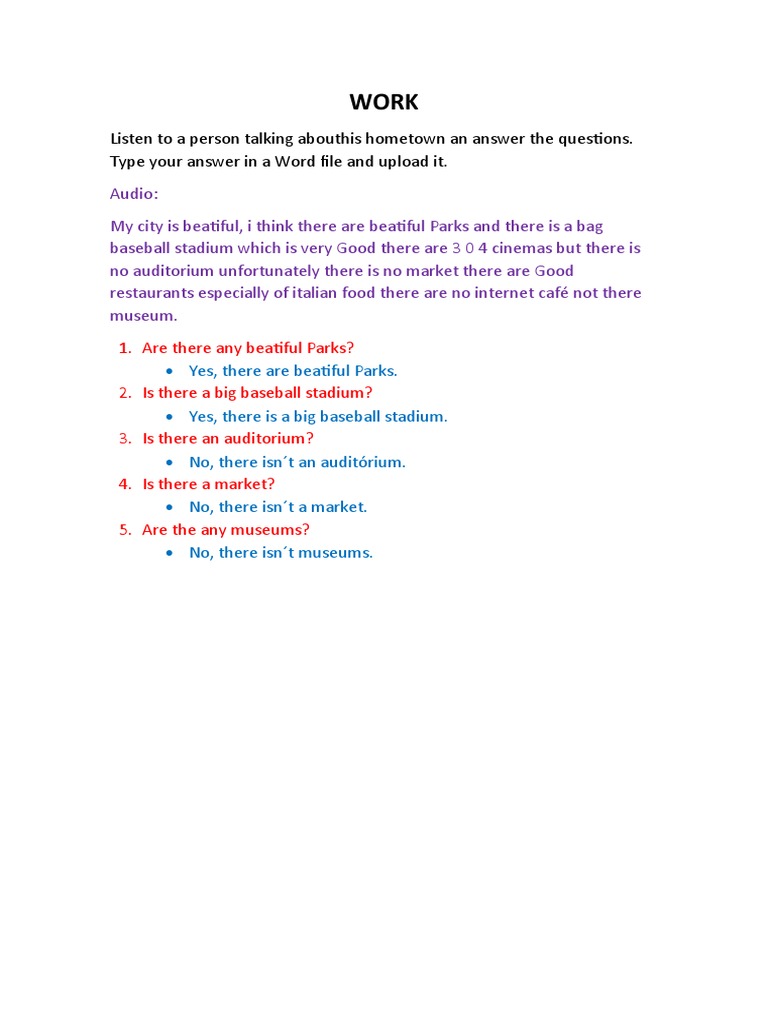 WORK

Listen to a person talking abouthis hometown an answer the questions. Type your answer in a Word file and upload it.

Audio:

My city is beatiful, i think there are beatiful Parks and there is a bag baseball stadium which is very Good there are 3 0 4 cinemas but there is no auditorium unfortunately there is no market there are Good restaurants especially of italian food there are no internet café not there museum.

1. Are there any beatiful Parks?
 • Yes, there are beatiful Parks.
2. Is there a big baseball stadium?
 • Yes, there is a big baseball stadium.
3. Is there an auditorium?
 • No, there isn´t an auditórium.
4. Is there a market?
 • No, there isn´t a market.
5. Are the any museums?
 • No, there isn´t museums.